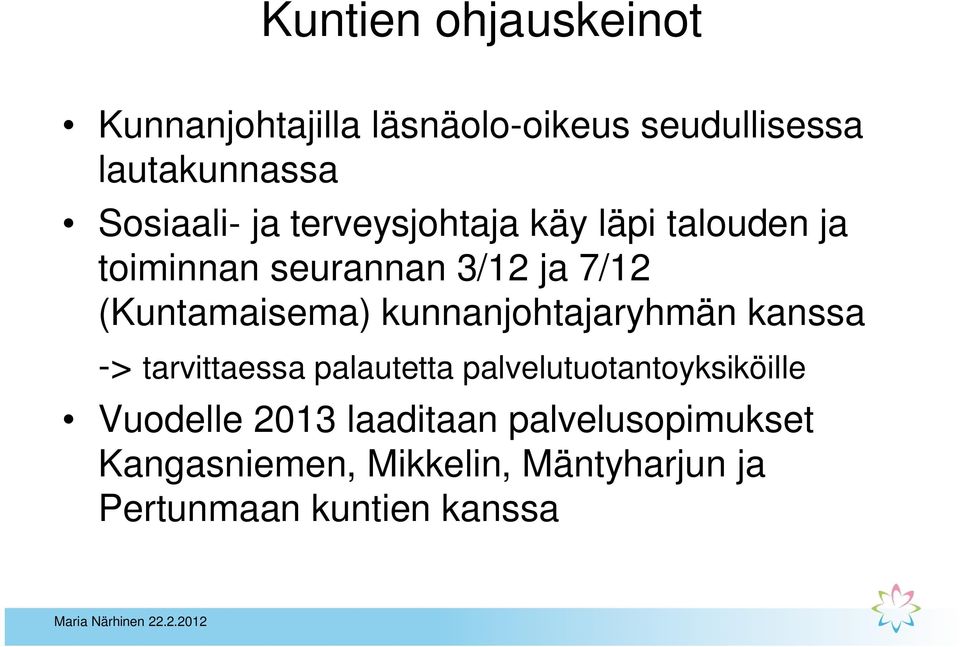 Kuntien ohjauskeinot

• Kunnanjohtajilla läsnäolo-oikeus seudullisessa lautakunnassa

• Sosiaali- ja terveysjohtaja käy läpi talouden ja toiminnan seurannan 3/12 ja 7/12 (Kuntamaisema) kunnanjohtajaryhmän kanssa

-> tarvittaessa palautetta palvelutuotantoyksiköille

• Vuodelle 2013 laaditaan palvelusopimukset Kangasniemen, Mikkelin, Mäntyharjun ja Pertunmaan kuntien kanssa

Maria Närhinen 22.2.2012